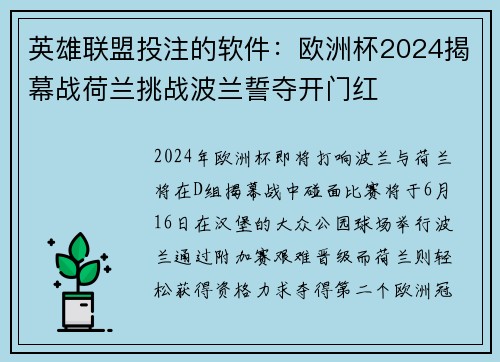 英雄联盟投注的软件：欧洲杯2024揭幕战荷兰挑战波兰誓夺开门红

2024年欧洲杯即将打响波兰与荷兰将在D组揭幕战中碰面比赛将于6月16日在汉堡的大众公园球场举行波兰通过附加赛艰难晋级而荷兰则轻松获得资格力求夺得第二个欧洲冠